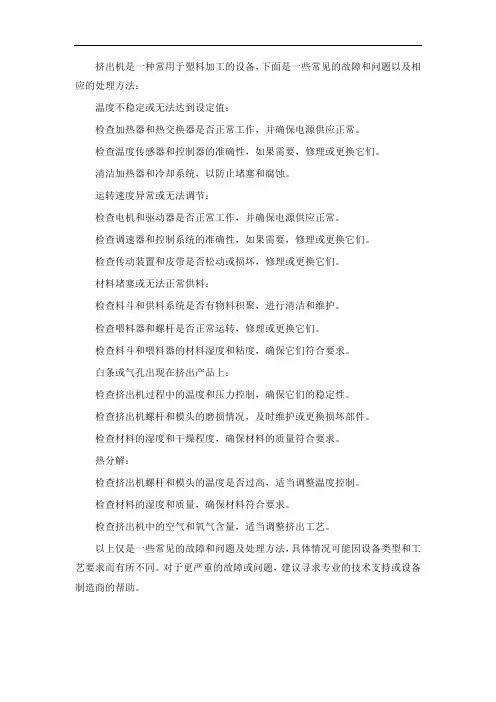 挤出机是一种常用于塑料加工的设备,下面是一些常见的故障和问题以及相应的处理方法:

温度不稳定或无法达到设定值:

检查加热器和热交换器是否正常工作,并确保电源供应正常。

检查温度传感器和控制器的准确性,如果需要,修理或更换它们。

清洁加热器和冷却系统,以防止堵塞和腐蚀。

运转速度异常或无法调节:

检查电机和驱动器是否正常工作,并确保电源供应正常。

检查调速器和控制系统的准确性,如果需要,修理或更换它们。

检查传动装置和皮带是否松动或损坏,修理或更换它们。

材料堵塞或无法正常供料:

检查料斗和供料系统是否有物料积聚,进行清洁和维护。

检查喂料器和螺杆是否正常运转,修理或更换它们。

检查料斗和喂料器的材料湿度和粘度,确保它们符合要求。

白条或气孔出现在挤出产品上:

检查挤出机过程中的温度和压力控制,确保它们的稳定性。

检查挤出机螺杆和模头的磨损情况,及时维护或更换损坏部件。

检查材料的湿度和干燥程度,确保材料的质量符合要求。

热分解:

检查挤出机螺杆和模头的温度是否过高,适当调整温度控制。

检查材料的湿度和质量,确保材料符合要求。

检查挤出机中的空气和氧气含量,适当调整挤出工艺。

以上仅是一些常见的故障和问题及处理方法,具体情况可能因设备类型和工艺要求而有所不同。对于更严重的故障或问题,建议寻求专业的技术支持或设备制造商的帮助。